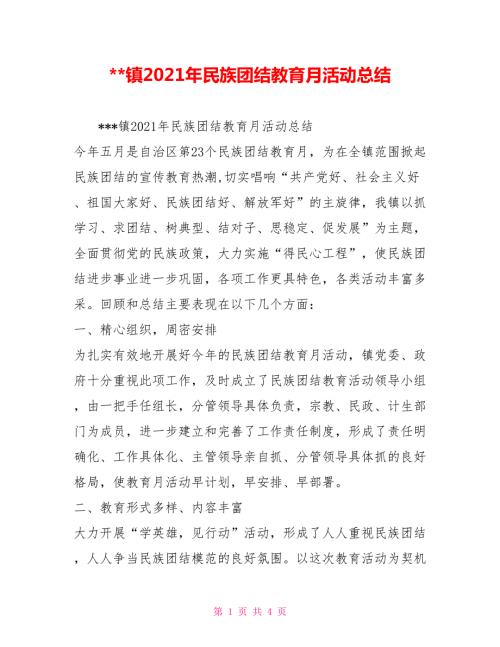 **镇2021年民族团结教育月活动总结

***镇2021年民族团结教育月活动总结

今年五月是自治区第23个民族团结教育月，为在全镇范围掀起民族团结的宣传教育热潮,切实唱响“共产党好、社会主义好、祖国大家好、民族团结好、解放军好”的主旋律，我镇以抓学习、求团结、树典型、结对子、思稳定、促发展”为主题，全面贯彻党的民族政策，大力实施“得民心工程”，使民族团结进步事业进一步巩固，各项工作更具特色，各类活动丰富多采。回顾和总结主要表现在以下几个方面：

一、精心组织，周密安排

为扎实有效地开展好今年的民族团结教育月活动，镇党委、政府十分重视此项工作，及时成立了民族团结教育活动领导小组，由一把手任组长，分管领导具体负责，宗教、民政、计生部门为成员，进一步建立和完善了工作责任制度，形成了责任明确化、工作具体化、主管领导亲自抓、分管领导具体抓的良好格局，使教育月活动早计划，早安排、早部署。

二、教育形式多样、内容丰富

大力开展“学英雄，见行动”活动，形成了人人重视民族团结，人人争当民族团结模范的良好氛围。以这次教育活动为契机

第 1 页 共 4 页